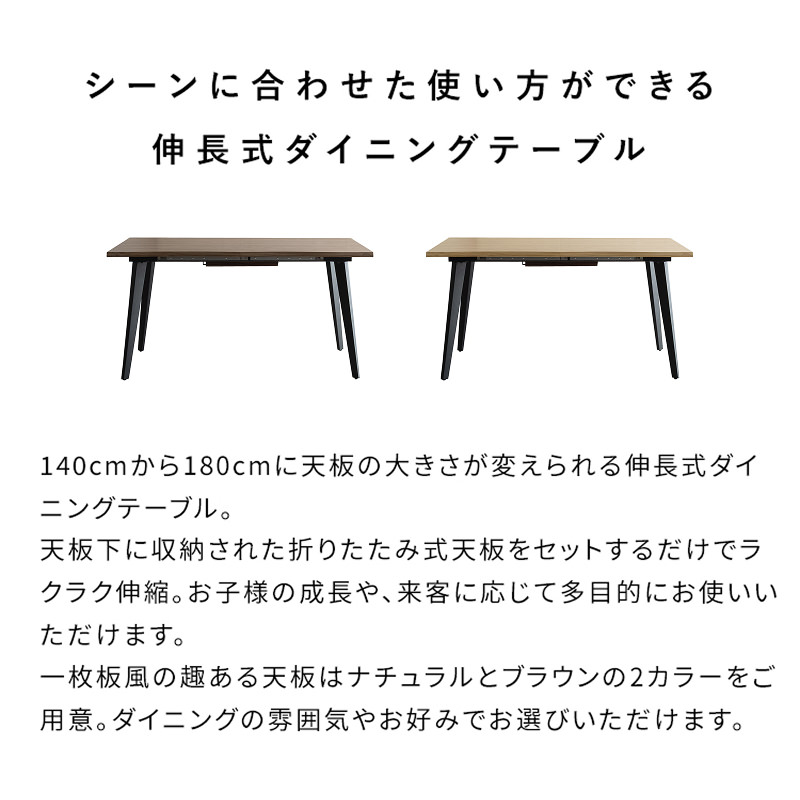 シーンに合わせた使い方ができる
伸長式ダイニングテーブル

140cmから180cmに天板の大きさが変えられる伸長式ダイニングテーブル。
天板下に収納された折りたたみ式天板をセットするだけでラクラク伸縮。お子様の成長や、来客に応じて多目的にお使いいただけます。
一枚板風の趣ある天板はナチュラルとブラウンの2カラーをご用意。ダイニングの雰囲気やお好みでお選びいただけます。